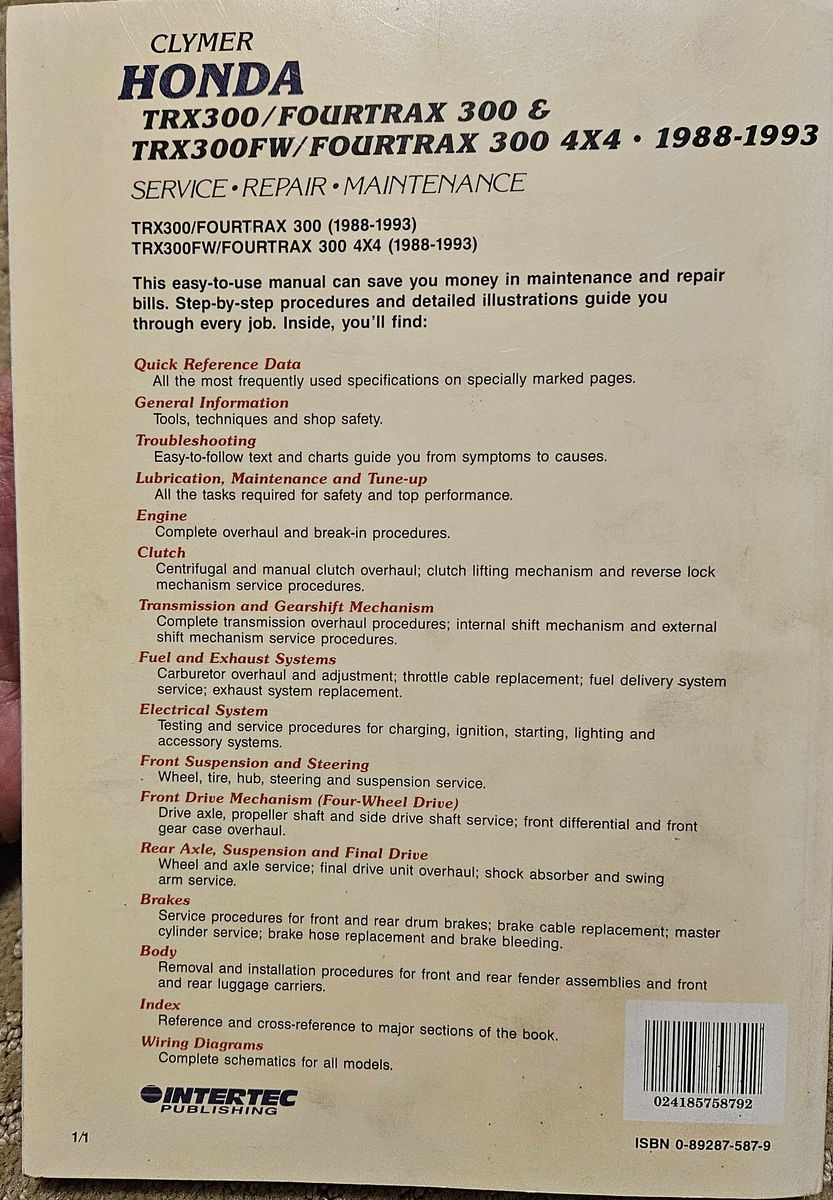 CLYMER
HONDA
TRX300/FOURTRAX 300 &
TRX300FW/FOURTRAX 300 4X4 • 1988-1993

SERVICE • REPAIR • MAINTENANCE

TRX300/FOURTRAX 300 (1988-1993)
TRX300FW/FOURTRAX 300 4X4 (1988-1993)

This easy-to-use manual can save you money in maintenance and repair bills. Step-by-step procedures and detailed illustrations guide you through every job. Inside, you'll find:

Quick Reference Data
All the most frequently used specifications on specially marked pages.

General Information
Tools, techniques and shop safety.

Troubleshooting
Easy-to-follow text and charts guide you from symptoms to causes.

Lubrication, Maintenance and Tune-up
All the tasks required for safety and top performance.

Engine
Complete overhaul and break-in procedures.

Clutch
Centrifugal and manual clutch overhaul; clutch lifting mechanism and reverse lock mechanism service procedures.

Transmission and Gearshift Mechanism
Complete transmission overhaul procedures; internal shift mechanism and external shift mechanism service procedures.

Fuel and Exhaust Systems
Carburetor overhaul and adjustment; throttle cable replacement; fuel delivery system service; exhaust system replacement.

Electrical System
Testing and service procedures for charging, ignition, starting, lighting and accessory systems.

Front Suspension and Steering
Wheel, tire, hub, steering and suspension service.

Front Drive Mechanism (Four-Wheel Drive)
Drive axle, propeller shaft and side drive shaft service; front differential and front gear case overhaul.

Rear Axle, Suspension and Final Drive
Wheel and axle service; final drive unit overhaul; shock absorber and swing arm service.

Brakes
Service procedures for front and rear drum brakes; brake cable replacement; master cylinder service; brake hose replacement and brake bleeding.

Body
Removal and installation procedures for front and rear fender assemblies and front and rear luggage carriers.

Index
Reference and cross-reference to major sections of the book.

Wiring Diagrams
Complete schematics for all models.

INTERTEC
PUBLISHING

024185758792

1/1

ISBN 0-89287-587-9